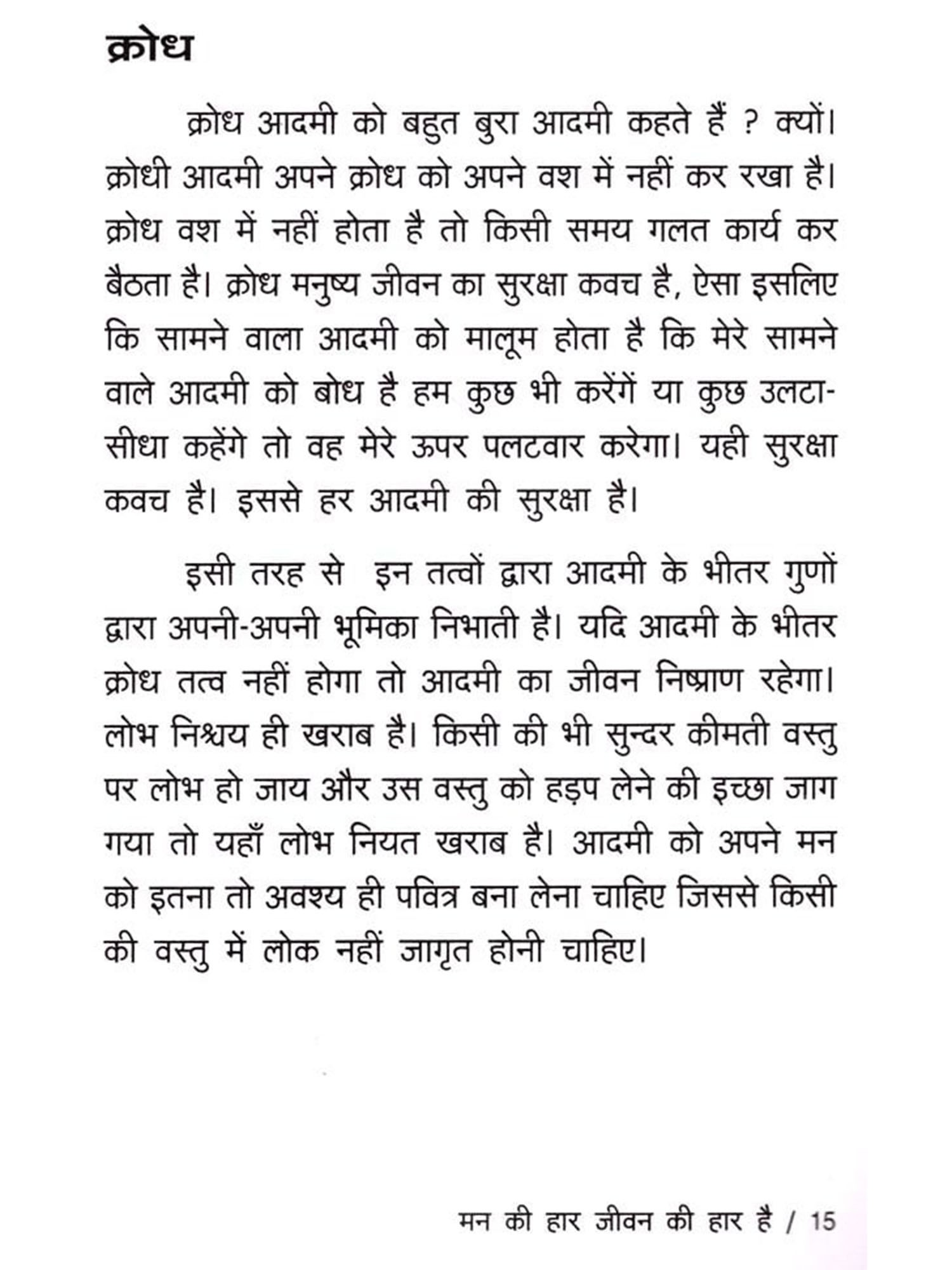 क्रोध

क्रोध आदमी को बहुत बुरा आदमी कहते हैं ? क्यों। क्रोधी आदमी अपने क्रोध को अपने वश में नहीं कर रखा है। क्रोध वश में नहीं होता है तो किसी समय गलत कार्य कर बैठता है। क्रोध मनुष्य जीवन का सुरक्षा कवच है, ऐसा इसलिए कि सामने वाला आदमी को मालूम होता है कि मेरे सामने वाले आदमी को बोध है हम कुछ भी करेंगें या कुछ उलटा-सीधा कहेंगे तो वह मेरे ऊपर पलटवार करेगा। यही सुरक्षा कवच है। इससे हर आदमी की सुरक्षा है।

इसी तरह से इन तत्वों द्वारा आदमी के भीतर गुणों द्वारा अपनी-अपनी भूमिका निभाती है। यदि आदमी के भीतर क्रोध तत्व नहीं होगा तो आदमी का जीवन निष्प्राण रहेगा। लोभ निश्चय ही खराब है। किसी की भी सुन्दर कीमती वस्तु पर लोभ हो जाय और उस वस्तु को हड़प लेने की इच्छा जाग गया तो यहाँ लोभ नियत खराब है। आदमी को अपने मन को इतना तो अवश्य ही पवित्र बना लेना चाहिए जिससे किसी की वस्तु में लोक नहीं जागृत होनी चाहिए।

मन की हार जीवन की हार है / 15